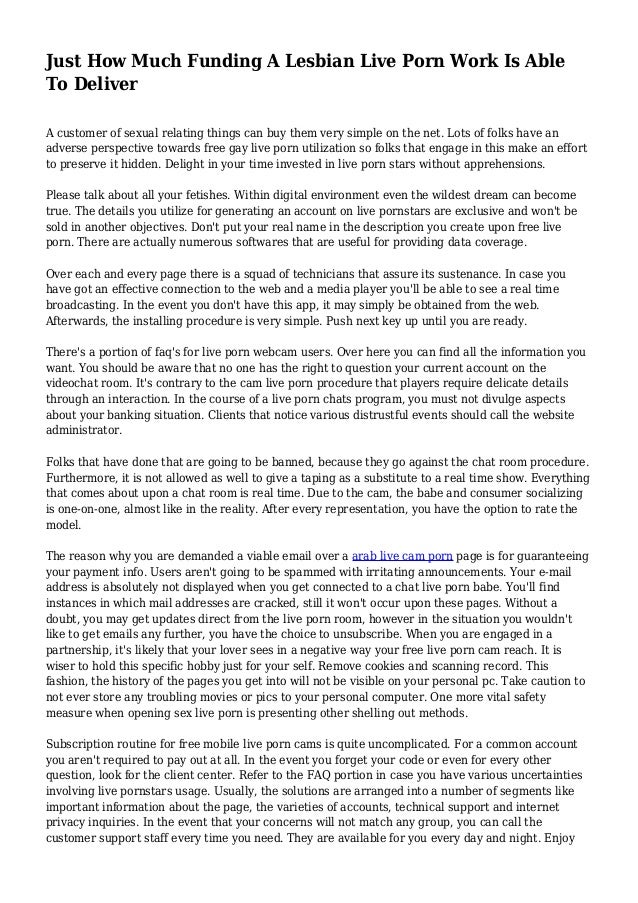 Just How Much Funding A Lesbian Live Porn Work Is Able To Deliver

A customer of sexual relating things can buy them very simple on the net. Lots of folks have an adverse perspective towards free gay live porn utilization so folks that engage in this make an effort to preserve it hidden. Delight in your time invested in live porn stars without apprehensions.

Please talk about all your fetishes. Within digital environment even the wildest dream can become true. The details you utilize for generating an account on live pornstars are exclusive and won't be sold in another objectives. Don't put your real name in the description you create upon free live porn. There are actually numerous softwares that are useful for providing data coverage.

Over each and every page there is a squad of technicians that assure its sustenance. In case you have got an effective connection to the web and a media player you'll be able to see a real time broadcasting. In the event you don't have this app, it may simply be obtained from the web. Afterwards, the installing procedure is very simple. Push next key up until you are ready.

There's a portion of faq's for live porn webcam users. Over here you can find all the information you want. You should be aware that no one has the right to question your current account on the videochat room. It's contrary to the cam live porn procedure that players require delicate details through an interaction. In the course of a live porn chats program, you must not divulge aspects about your banking situation. Clients that notice various distrustful events should call the website administrator.

Folks that have done that are going to be banned, because they go against the chat room procedure. Furthermore, it is not allowed as well to give a taping as a substitute to a real time show. Everything that comes about upon a chat room is real time. Due to the cam, the babe and consumer socializing is one-on-one, almost like in the reality. After every representation, you have the option to rate the model.

The reason why you are demanded a viable email over a arab live cam porn page is for guaranteeing your payment info. Users aren't going to be spammed with irritating announcements. Your e-mail address is absolutely not displayed when you get connected to a chat live porn babe. You'll find instances in which mail addresses are cracked, still it won't occur upon these pages. Without a doubt, you may get updates direct from the live porn room, however in the situation you wouldn't like to get emails any further, you have the choice to unsubscribe. When you are engaged in a partnership, it's likely that your lover sees in a negative way your free live porn cam reach. It is wiser to hold this specific hobby just for your self. Remove cookies and scanning record. This fashion, the history of the pages you get into will not be visible on your personal pc. Take caution to not ever store any troubling movies or pics to your personal computer. One more vital safety measure when opening sex live porn is presenting other shelling out methods.

Subscription routine for free mobile live porn cams is quite uncomplicated. For a common account you aren't required to pay out at all. In the event you forget your code or even for every other question, look for the client center. Refer to the FAQ portion in case you have various uncertainties involving live pornstars usage. Usually, the solutions are arranged into a number of segments like important information about the page, the varieties of accounts, technical support and internet privacy inquiries. In the event that your concerns will not match any group, you can call the customer support staff every time you need. They are available for you every day and night. Enjoy